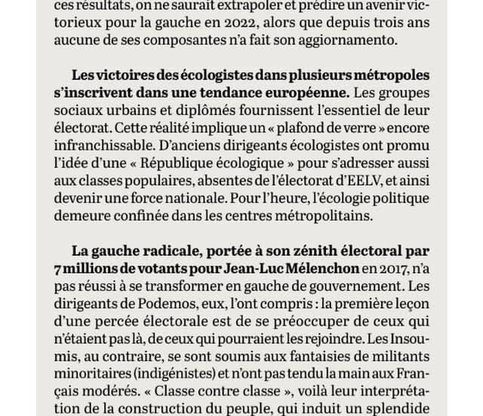 ces résultats, on ne saurait extrapoler et prédire un avenir victorieux pour la gauche en 2022, alors que depuis trois ans aucune de ses composantes n'a fait son aggiornamento.

Les victoires des écologistes dans plusieurs métropoles s'inscrivent dans une tendance européenne. Les groupes sociaux urbains et diplômés fournissent l'essentiel de leur électorat. Cette réalité implique un « plafond de verre » encore infranchissable. D'anciens dirigeants écologistes ont promu l'idée d'une « République écologique » pour s'adresser aussi aux classes populaires, absentes de l'électorat d'EELV, et ainsi devenir une force nationale. Pour l'heure, l'écologie politique demeure confinée dans les centres métropolitains.

La gauche radicale, portée à son zénith électoral par 7 millions de votants pour Jean-Luc Mélenchon en 2017, n'a pas réussi à se transformer en gauche de gouvernement. Les dirigeants de Podemos, eux, l'ont compris : la première leçon d'une percée électorale est de se préoccuper de ceux qui n'étaient pas là, de ceux qui pourraient les rejoindre. Les Insoumis, au contraire, se sont soumis aux fantaisies de militants minoritaires (indigénistes) et n'ont pas tendu la main aux Français modérés. « Classe contre classe », voilà leur interprétation de la construction du peuple, qui induit un splendide